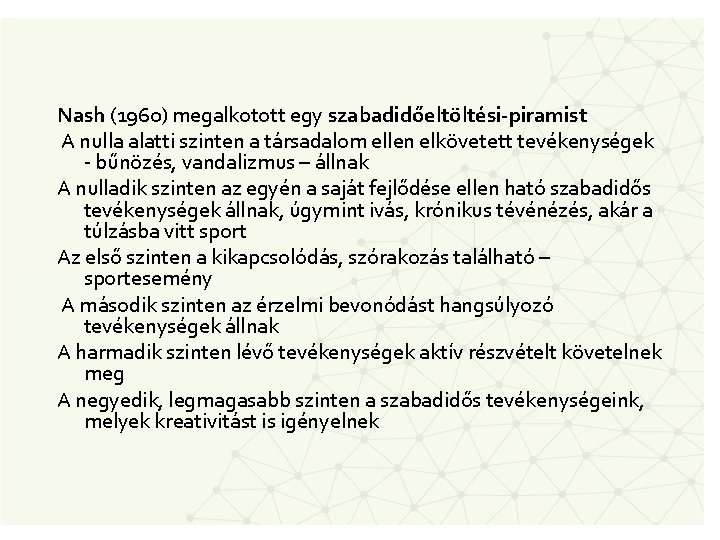 Nash (1960) megalkotott egy szabadidőeltöltési-piramist

A nulla alatti szinten a társadalom ellen elkövetett tevékenységek - bűnözés, vandalizmus – állnak

A nulladik szinten az egyén a saját fejlődése ellen ható szabadidős tevékenységek állnak, úgymint ivás, krónikus tévénézés, akár a túlzásba vitt sport

Az első szinten a kikapcsolódás, szórakozás található – sportesemény

A második szinten az érzelmi bevonódást hangsúlyozó tevékenységek állnak

A harmadik szinten lévő tevékenységek aktív részvételt követelnek meg

A negyedik, legmagasabb szinten a szabadidős tevékenységeink, melyek kreativitást is igényelnek